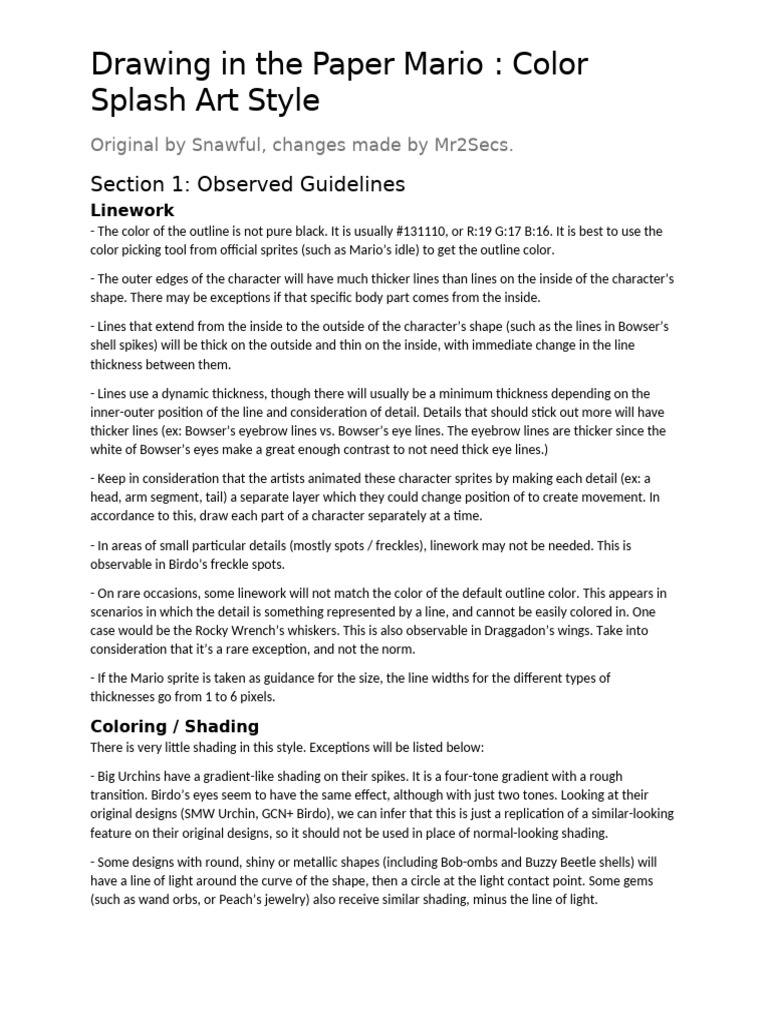 Drawing in the Paper Mario : Color Splash Art Style

Original by Snawful, changes made by Mr2Secs.

Section 1: Observed Guidelines

Linework

- The color of the outline is not pure black. It is usually #131110, or R:19 G:17 B:16. It is best to use the color picking tool from official sprites (such as Mario's idle) to get the outline color.

- The outer edges of the character will have much thicker lines than lines on the inside of the character's shape. There may be exceptions if that specific body part comes from the inside.

- Lines that extend from the inside to the outside of the character's shape (such as the lines in Bowser's shell spikes) will be thick on the outside and thin on the inside, with immediate change in the line thickness between them.

- Lines use a dynamic thickness, though there will usually be a minimum thickness depending on the inner-outer position of the line and consideration of detail. Details that should stick out more will have thicker lines (ex: Bowser's eyebrow lines vs. Bowser's eye lines. The eyebrow lines are thicker since the white of Bowser's eyes make a great enough contrast to not need thick eye lines.)

- Keep in consideration that the artists animated these character sprites by making each detail (ex: a head, arm segment, tail) a separate layer which they could change position of to create movement. In accordance to this, draw each part of a character separately at a time.

- In areas of small particular details (mostly spots / freckles), linework may not be needed. This is observable in Birdo's freckle spots.

- On rare occasions, some linework will not match the color of the default outline color. This appears in scenarios in which the detail is something represented by a line, and cannot be easily colored in. One case would be the Rocky Wrench's whiskers. This is also observable in Draggadon's wings. Take into consideration that it's a rare exception, and not the norm.

- If the Mario sprite is taken as guidance for the size, the line widths for the different types of thicknesses go from 1 to 6 pixels.

Coloring / Shading

There is very little shading in this style. Exceptions will be listed below:

- Big Urchins have a gradient-like shading on their spikes. It is a four-tone gradient with a rough transition. Birdo's eyes seem to have the same effect, although with just two tones. Looking at their original designs (SMW Urchin, GCN+ Birdo), we can infer that this is just a replication of a similar-looking feature on their original designs, so it should not be used in place of normal-looking shading.

- Some designs with round, shiny or metallic shapes (including Bob-ombs and Buzzy Beetle shells) will have a line of light around the curve of the shape, then a circle at the light contact point. Some gems (such as wand orbs, or Peach's jewelry) also receive similar shading, minus the line of light.